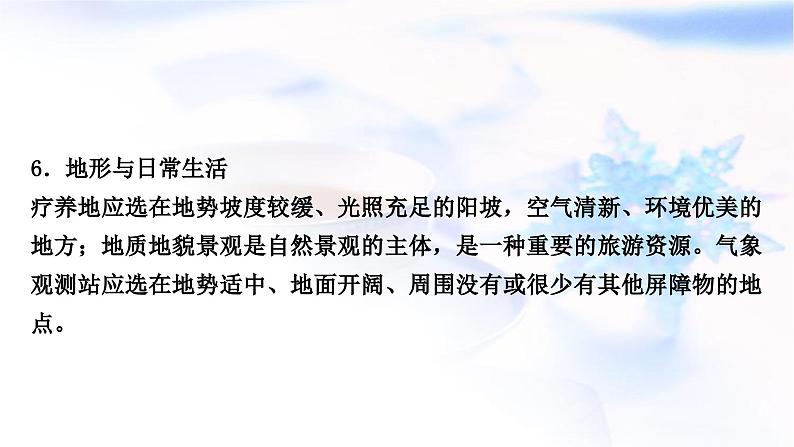 6．地形与日常生活

疗养地应选在地势坡度较缓、光照充足的阳坡，空气清新、环境优美的地方；地质地貌景观是自然景观的主体，是一种重要的旅游资源。气象观测站应选在地势适中、地面开阔、周围没有或很少有其他屏障物的地点。